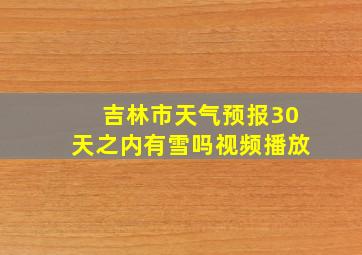 吉林市天气预报30天之内有雪吗视频播放